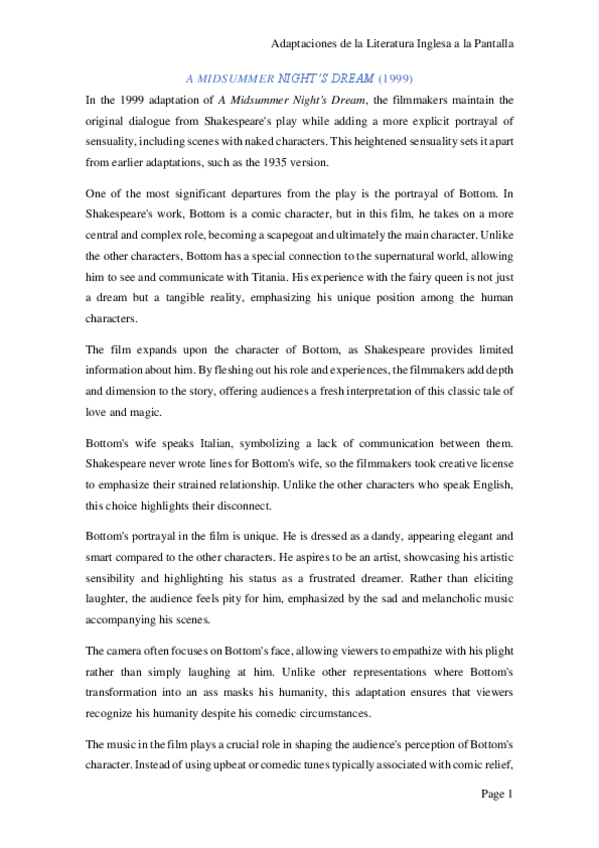 Adaptaciones de la Literatura Inglesa a la Pantalla

A MIDSUMMER NIGHT'S DREAM (1999)

In the 1999 adaptation of A Midsummer Night's Dream, the filmmakers maintain the original dialogue from Shakespeare's play while adding a more explicit portrayal of sensuality, including scenes with naked characters. This heightened sensuality sets it apart from earlier adaptations, such as the 1935 version.

One of the most significant departures from the play is the portrayal of Bottom. In Shakespeare's work, Bottom is a comic character, but in this film, he takes on a more central and complex role, becoming a scapegoat and ultimately the main character. Unlike the other characters, Bottom has a special connection to the supernatural world, allowing him to see and communicate with Titania. His experience with the fairy queen is not just a dream but a tangible reality, emphasizing his unique position among the human characters.

The film expands upon the character of Bottom, as Shakespeare provides limited information about him. By fleshing out his role and experiences, the filmmakers add depth and dimension to the story, offering audiences a fresh interpretation of this classic tale of love and magic.

Bottom's wife speaks Italian, symbolizing a lack of communication between them. Shakespeare never wrote lines for Bottom's wife, so the filmmakers took creative license to emphasize their strained relationship. Unlike the other characters who speak English, this choice highlights their disconnect.

Bottom's portrayal in the film is unique. He is dressed as a dandy, appearing elegant and smart compared to the other characters. He aspires to be an artist, showcasing his artistic sensibility and highlighting his status as a frustrated dreamer. Rather than eliciting laughter, the audience feels pity for him, emphasized by the sad and melancholic music accompanying his scenes.

The camera often focuses on Bottom's face, allowing viewers to empathize with his plight rather than simply laughing at him. Unlike other representations where Bottom's transformation into an ass masks his humanity, this adaptation ensures that viewers recognize his humanity despite his comedic circumstances.

The music in the film plays a crucial role in shaping the audience's perception of Bottom's character. Instead of using upbeat or comedic tunes typically associated with comic relief,

Page 1